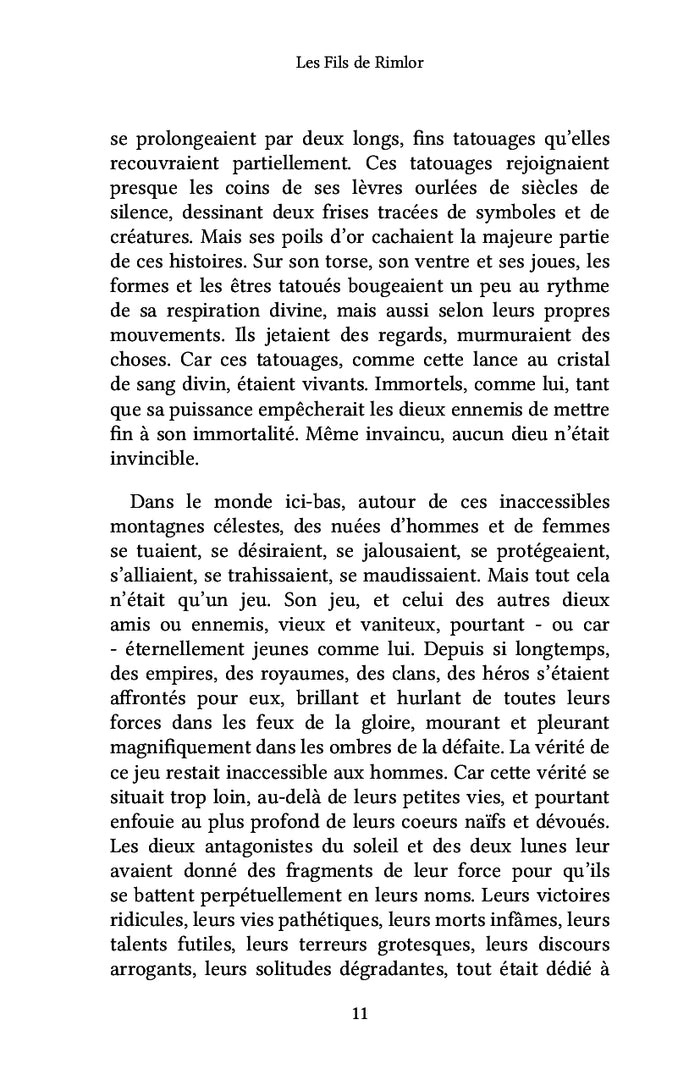 Les Fils de Rimlor

se prolongeaient par deux longs, fins tatouages qu'elles recouvraient partiellement. Ces tatouages rejoignaient presque les coins de ses lèvres ourlées de siècles de silence, dessinant deux frises tracées de symboles et de créatures. Mais ses poils d'or cachaient la majeure partie de ces histoires. Sur son torse, son ventre et ses joues, les formes et les êtres tatoués bougeaient un peu au rythme de sa respiration divine, mais aussi selon leurs propres mouvements. Ils jetaient des regards, murmuraient des choses. Car ces tatouages, comme cette lance au cristal de sang divin, étaient vivants. Immortels, comme lui, tant que sa puissance empêcherait les dieux ennemis de mettre fin à son immortalité. Même invaincu, aucun dieu n'était invincible.

Dans le monde ici-bas, autour de ces inaccessibles montagnes célestes, des nuées d'hommes et de femmes se tuaient, se désiraient, se jalousaient, se protégeaient, s'alliaient, se trahissaient, se maudissaient. Mais tout cela n'était qu'un jeu. Son jeu, et celui des autres dieux amis ou ennemis, vieux et vaniteux, pourtant - ou car - éternellement jeunes comme lui. Depuis si longtemps, des empires, des royaumes, des clans, des héros s'étaient affrontés pour eux, brillant et hurlant de toutes leurs forces dans les feux de la gloire, mourant et pleurant magnifiquement dans les ombres de la défaite. La vérité de ce jeu restait inaccessible aux hommes. Car cette vérité se situait trop loin, au-delà de leurs petites vies, et pourtant enfouie au plus profond de leurs coeurs naïfs et dévoués. Les dieux antagonistes du soleil et des deux lunes leur avaient donné des fragments de leur force pour qu'ils se battent perpétuellement en leurs noms. Leurs victoires ridicules, leurs vies pathétiques, leurs morts infâmes, leurs talents futiles, leurs terreurs grotesques, leurs discours arrogants, leurs solitudes dégradantes, tout était dédié à

11